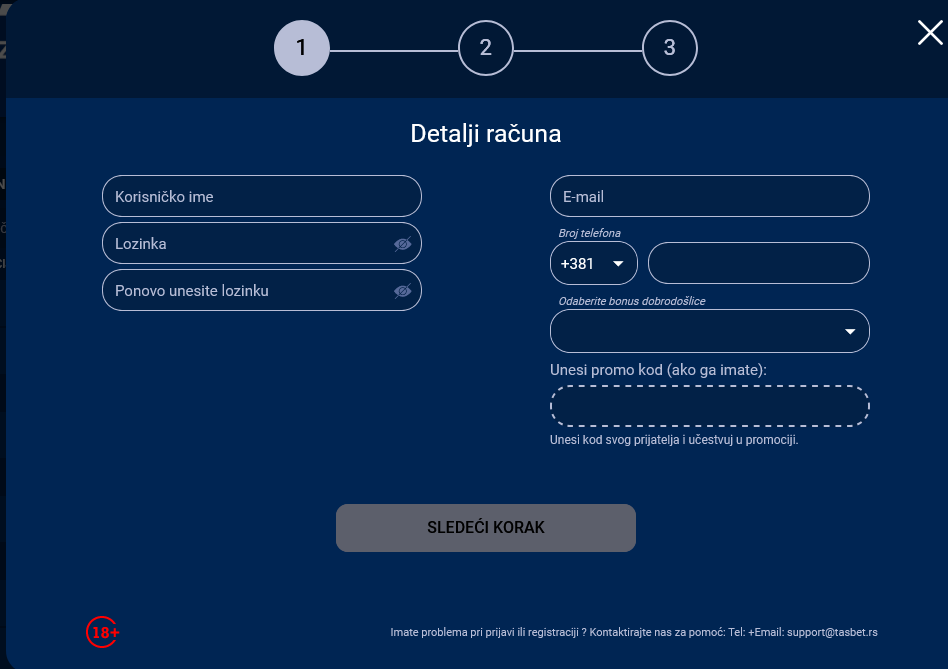 1 2 3

Detalji računa

Korisničko ime

Lozinka

Ponovo unesite lozinku

E-mail

Broj telefona

+381

Odaberite bonus dobrodošlice

Unesi promo kod (ako ga imate):

Unesi kod svog prijatelja i učestvuj u promociji.

SLEDEĆI KORAK

18+

Imate problema pri prijavi ili registraciji ? Kontaktirajte nas za pomoć: Tel: +Email: support@tasbet.rs